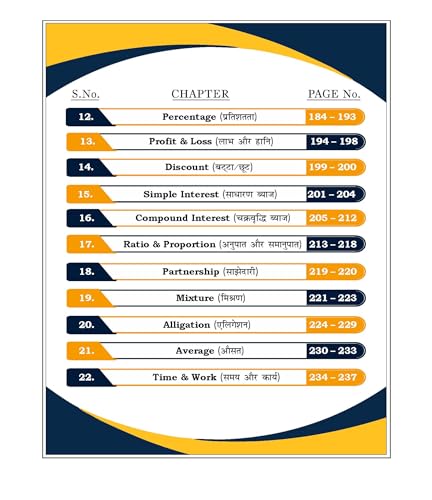 | S.No. | CHAPTER | PAGE No. |
|---|---|---|
| 12. | Percentage (प्रतिशतता) | 184 – 193 |
| 13. | Profit & Loss (लाभ और हानि) | 194 – 198 |
| 14. | Discount (बट्टा/छूट) | 199 – 200 |
| 15. | Simple Interest (साधारण ब्याज) | 201 – 204 |
| 16. | Compound Interest (चक्रवृद्धि ब्याज) | 205 – 212 |
| 17. | Ratio & Proportion (अनुपात और समानुपात) | 213 – 218 |
| 18. | Partnership (साझेदारी) | 219 – 220 |
| 19. | Mixture (मिश्रण) | 221 – 223 |
| 20. | Alligation (एलिगेशन) | 224 – 229 |
| 21. | Average (औसत) | 230 – 233 |
| 22. | Time & Work (समय और कार्य) | 234 – 237 |